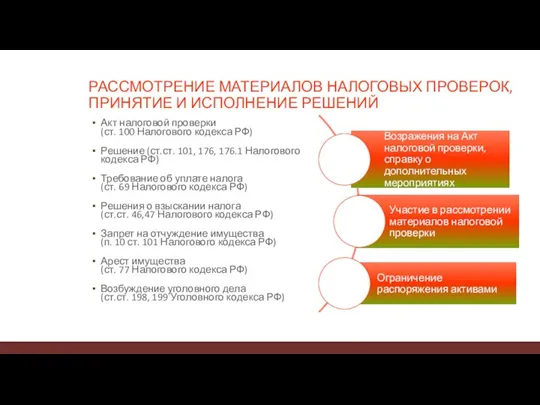 РАССМОТРЕНИЕ МАТЕРИАЛОВ НАЛОГОВЫХ ПРОВЕРОК, ПРИНЯТИЕ И ИСПОЛНЕНИЕ РЕШЕНИЙ

• Акт налоговой проверки (ст. 100 Налогового кодекса РФ)

• Решение (ст.ст. 101, 176, 176.1 Налогового кодекса РФ)

• Требование об уплате налога (ст. 69 Налогового кодекса РФ)

• Решения о взыскании налога (ст.ст. 46,47 Налогового кодекса РФ)

• Запрет на отчуждение имущества (п. 10 ст. 101 Налогового кодекса РФ)

• Арест имущества (ст. 77 Налогового кодекса РФ)

• Возбуждение уголовного дела (ст.ст. 198, 199 Уголовного кодекса РФ)

Возражения на Акт налоговой проверки, справку о дополнительных мероприятиях

Участие в рассмотрении материалов налоговой проверки

Ограничение распоряжения активами